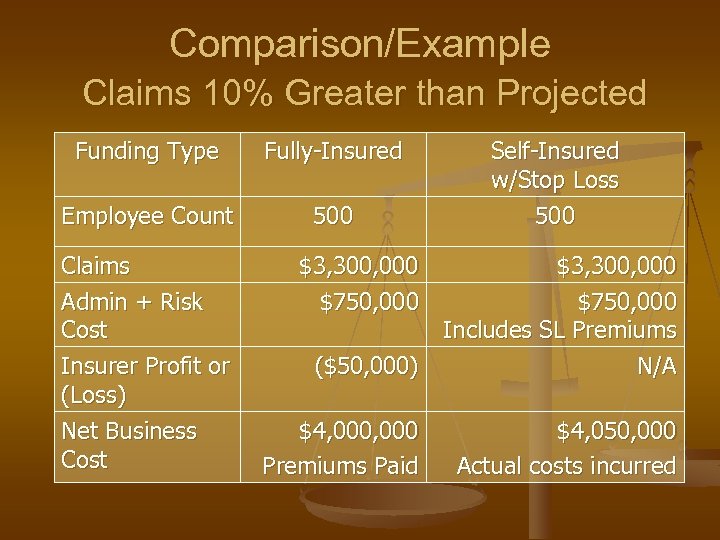 Comparison/Example
Claims 10% Greater than Projected

| Funding Type | Fully-Insured | Self-Insured w/Stop Loss |
|---|---|---|
| Employee Count | 500 | 500 |
| Claims | \$3,300,000 | \$3,300,000 |
| Admin + Risk Cost | \$750,000 | \$750,000 Includes SL Premiums |
| Insurer Profit or (Loss) | (\$50,000) | N/A |
| Net Business Cost | \$4,000,000 Premiums Paid | \$4,050,000 Actual costs incurred |